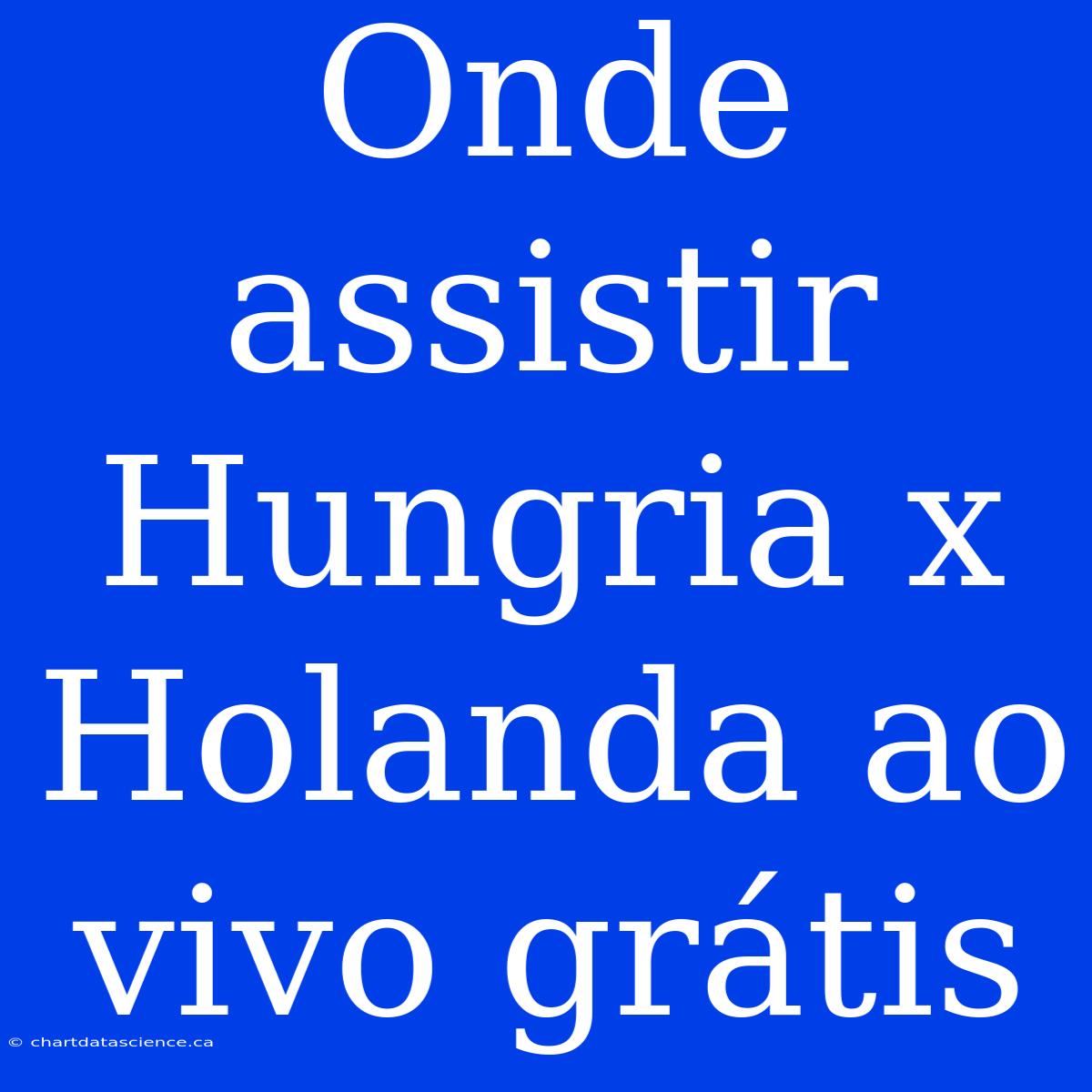 Onde assistir Hungria x Holanda ao vivo grátis

© chartdatascience.ca